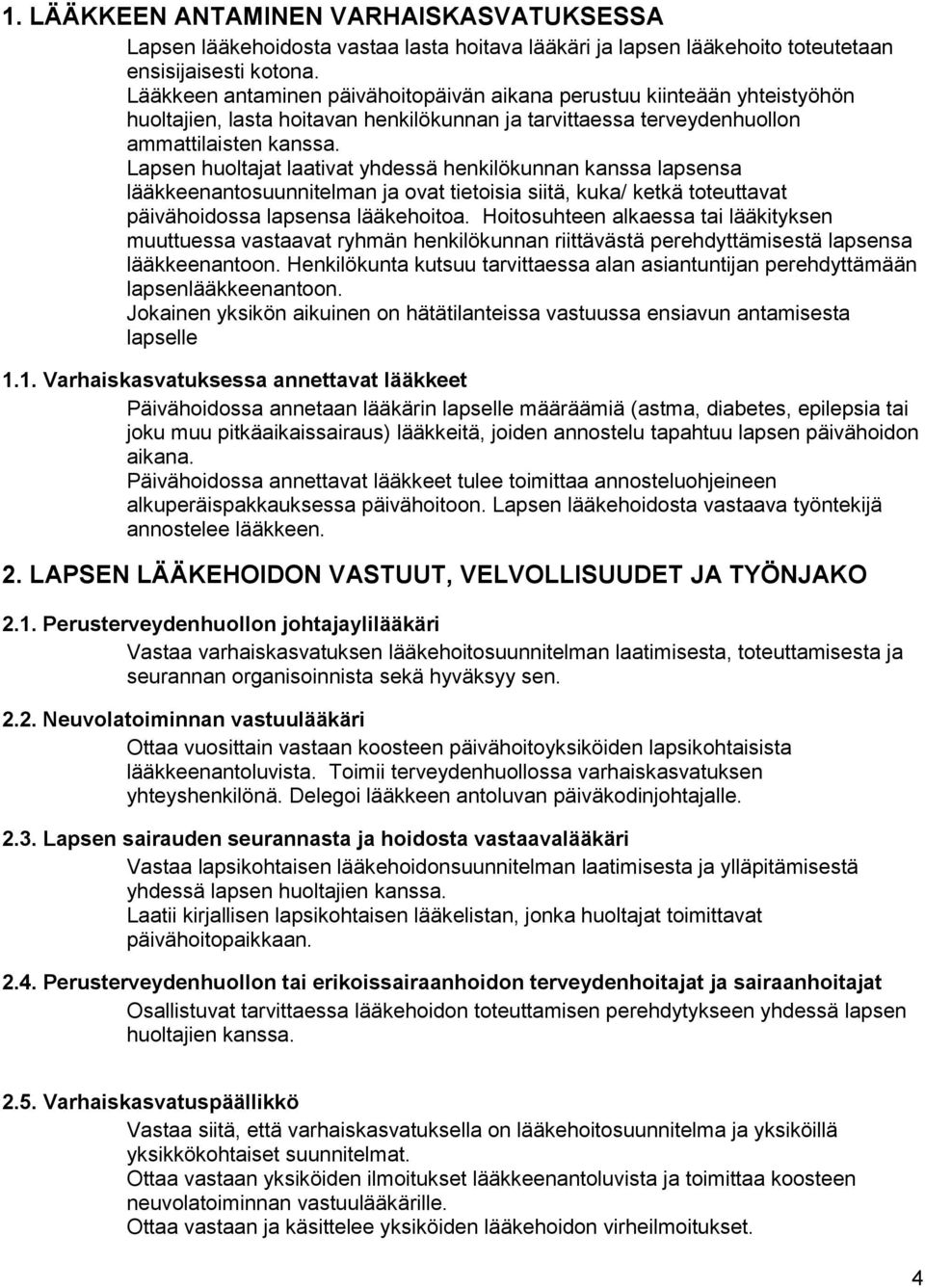 1. LÄÄKKEEN ANTAMINEN VARHAISKASVATUKSESSA

Lapsen lääkehoidosta vastaa lasta hoitava lääkäri ja lapsen lääkehoito toteutetaan ensisijaisesti kotona.
Lääkkeen antaminen päivähoitopäivän aikana perustuu kiinteään yhteistyöhön huoltajien, lasta hoitavan henkilökunnan ja tarvittaessa terveydenhuollon ammattilaisten kanssa.
Lapsen huoltajat laativat yhdessä henkilökunnan kanssa lapsensa lääkkeenantosuunnitelman ja ovat tietoisia siitä, kuka/ ketkä toteuttavat päivähoidossa lapsensa lääkehoitoa. Hoitosuhteen alkaessa tai lääkityksen muuttuessa vastaavat ryhmän henkilökunnan riittävästä perehdyttämisestä lapsensa lääkkeenantoon. Henkilökunta kutsuu tarvittaessa alan asiantuntijan perehdyttämään lapsenlääkkeenantoon.
Jokainen yksikön aikuinen on hätätilanteissa vastuussa ensiavun antamisesta lapselle

1.1. Varhaiskasvatuksessa annettavat lääkkeet

Päivähoidossa annetaan lääkärin lapselle määräämiä (astma, diabetes, epilepsia tai joku muu pitkäaikaissairaus) lääkkeitä, joiden annostelu tapahtuu lapsen päivähoidon aikana.
Päivähoidossa annettavat lääkkeet tulee toimittaa annosteluohjeineen alkuperäispakkauksessa päivähoitoon. Lapsen lääkehoidosta vastaava työntekijä annostelee lääkkeen.

2. LAPSEN LÄÄKEHOIDON VASTUUT, VELVOLLISUUDET JA TYÖNJAKO

2.1. Perusterveydenhuollon johtajaylilääkäri

Vastaa varhaiskasvatuksen lääkehoitosuunnitelman laatimisesta, toteuttamisesta ja seurannan organisoinnista sekä hyväksyy sen.

2.2. Neuvolatoiminnan vastuulääkäri

Ottaa vuosittain vastaan koosteen päivähoitoyksiköiden lapsikohtaisista lääkkeenantoluvista. Toimii terveydenhuollossa varhaiskasvatuksen yhteyshenkilönä. Delegoi lääkkeen antoluvan päiväkodinjohtajalle.

2.3. Lapsen sairauden seurannasta ja hoidosta vastaavalääkäri

Vastaa lapsikohtaisen lääkehoidonsuunnitelman laatimisesta ja ylläpitämisestä yhdessä lapsen huoltajien kanssa.
Laatii kirjallisen lapsikohtaisen lääkelistan, jonka huoltajat toimittavat päivähoitopaikkaan.

2.4. Perusterveydenhuollon tai erikoissairaanhoidon terveydenhoitajat ja sairaanhoitajat

Osallistuvat tarvittaessa lääkehoidon toteuttamisen perehdytykseen yhdessä lapsen huoltajien kanssa.

2.5. Varhaiskasvatuspäällikkö

Vastaa siitä, että varhaiskasvatuksella on lääkehoitosuunnitelma ja yksiköillä yksikkökohtaiset suunnitelmat.
Ottaa vastaan yksiköiden ilmoitukset lääkkeenantoluvista ja toimittaa koosteen neuvolatoiminnan vastuulääkärille.
Ottaa vastaan ja käsittelee yksiköiden lääkehoidon virheilmoitukset.

4